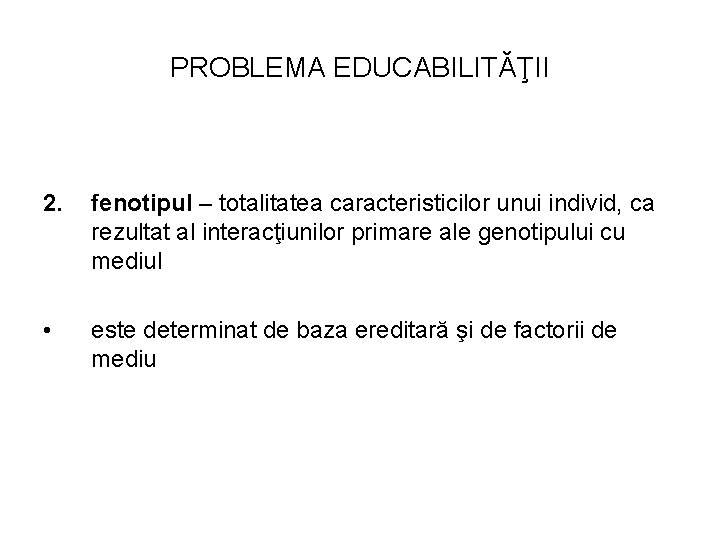 PROBLEMA EDUCABILITĂŢII

2. fenotipul – totalitatea caracteristicilor unui individ, ca rezultat al interacţiunilor primare ale genotipului cu mediul

• este determinat de baza ereditară şi de factorii de mediu